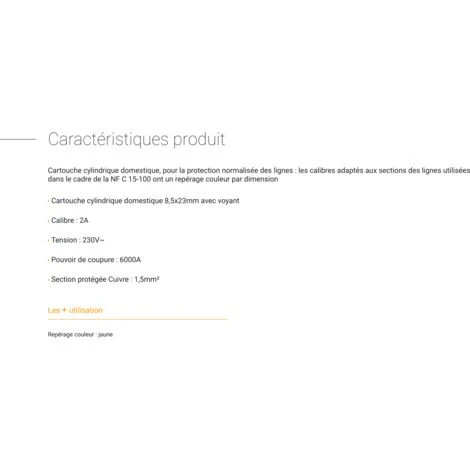 Caractéristiques produit

Cartouche cylindrique domestique, pour la protection normalisée des lignes : les calibres adaptés aux sections des lignes utilisées dans le cadre de la NF C 15-100 ont un repérage couleur par dimension

· Cartouche cylindrique domestique 8,5x23mm avec voyant

· Calibre : 2A

· Tension : 230V~

· Pouvoir de coupure : 6000A

· Section protégée Cuivre : 1,5mm²

Les + utilisation

Repérage couleur : jaune